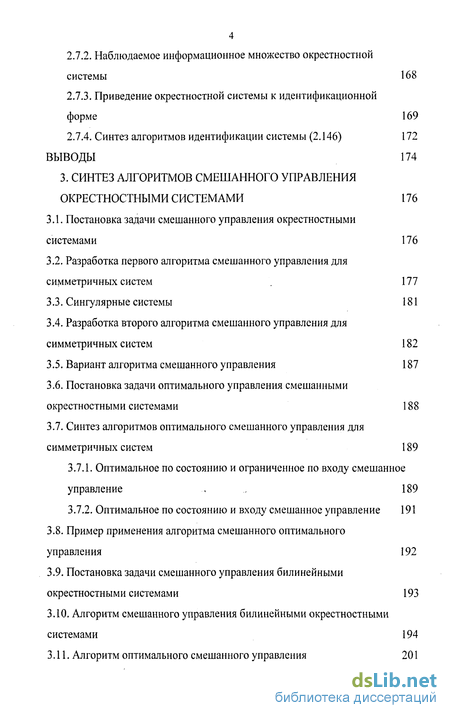 4

2.7.2. Наблюдаемое информационное множество окрестностной системы 168

2.7.3. Приведение окрестностной системы к идентификационной форме 169

2.7.4. Синтез алгоритмов идентификации системы (2.146) 172

ВЫВОДЫ 174

3. СИНТЕЗ АЛГОРИТМОВ СМЕШАННОГО УПРАВЛЕНИЯ ОКРЕСТНОСТНЫМИ СИСТЕМАМИ 176

3.1. Постановка задачи смешанного управления окрестностными системами 176

3.2. Разработка первого алгоритма смешанного управления для симметричных систем 177

3.3. Сингулярные системы 181

3.4. Разработка второго алгоритма смешанного управления для симметричных систем 182

3.5. Вариант алгоритма смешанного управления 187

3.6. Постановка задачи оптимального управления смешанными окрестностными системами 188

3.7. Синтез алгоритмов оптимального смешанного управления для симметричных систем 189

3.7.1. Оптимальное по состоянию и ограниченное по входу смешанное управление 189

3.7.2. Оптимальное по состоянию и входу смешанное управление 191

3.8. Пример применения алгоритма смешанного оптимального управления 192

3.9. Постановка задачи смешанного управления билинейными окрестностными системами 193

3.10. Алгоритм смешанного управления билинейными окрестностными системами 194

3.11. Алгоритм оптимального смешанного управления 201

dsLib.net
библиотека диссертаций